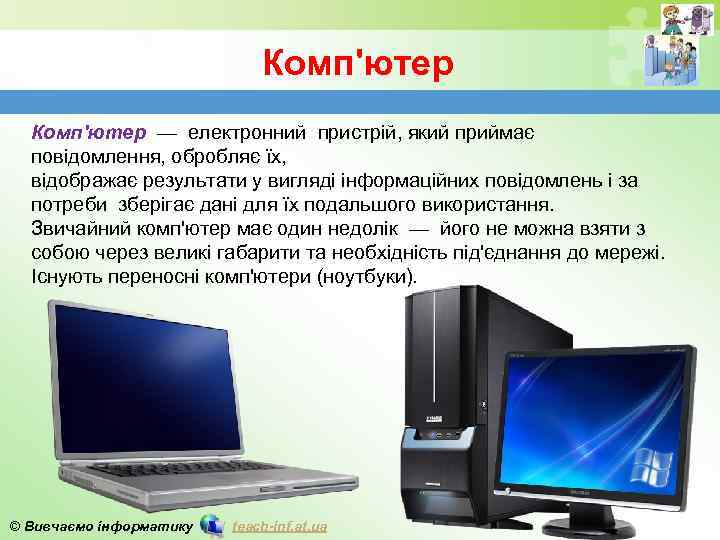 Комп'ютер

Комп'ютер — електронний пристрій, який приймає повідомлення, обробляє їх,
відображає результати у вигляді інформаційних повідомлень і за потреби зберігає дані для їх подальшого використання.
Звичайний комп'ютер має один недолік — його не можна взяти з собою через великі габарити та необхідність під'єднання до мережі. Існують переносні комп'ютери (ноутбуки).

© Вивчаємо інформатику teach-inf.at.ua